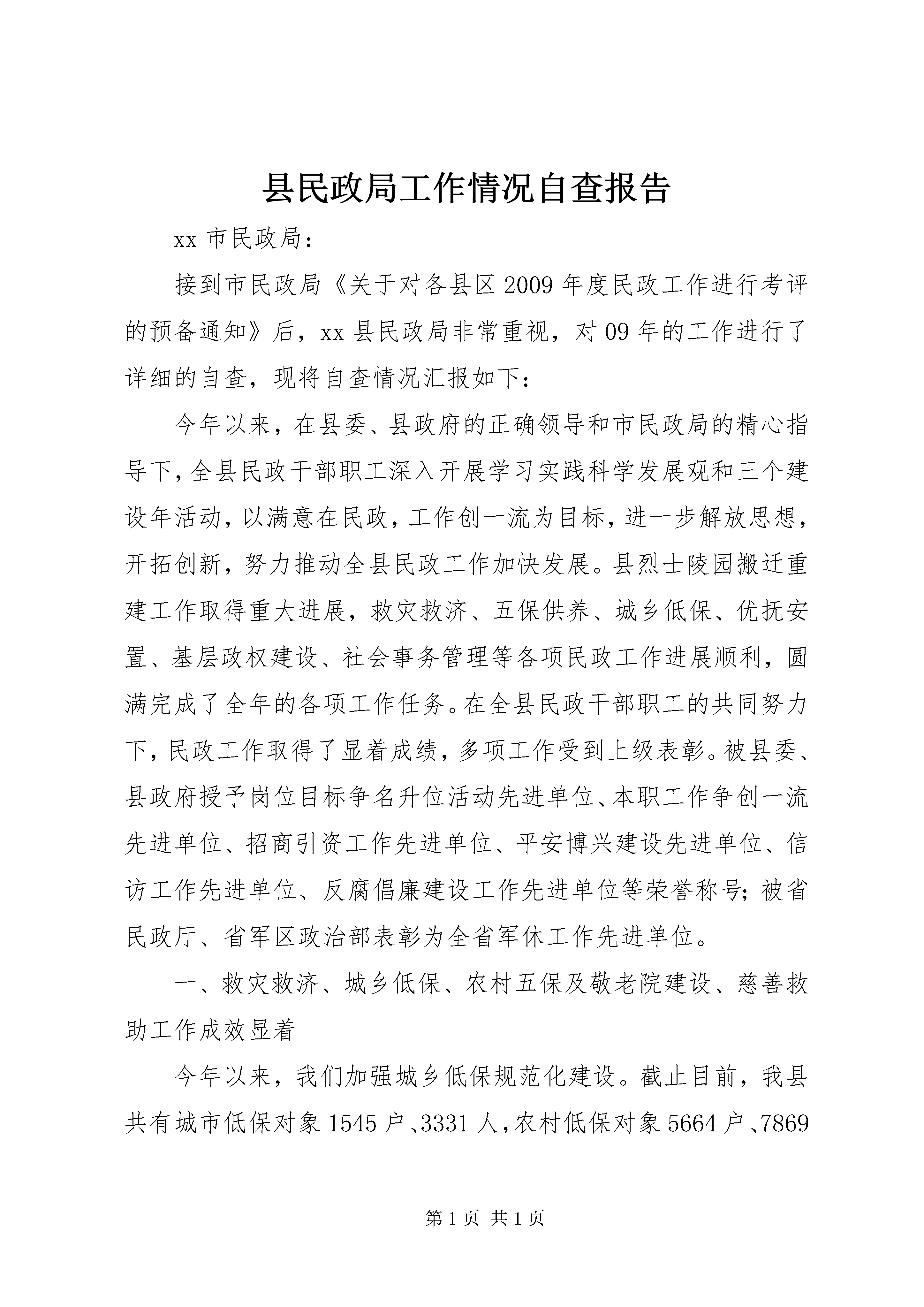 县民政局工作情况自查报告

xx 市民政局：

接到市民政局《关于对各县区 2009 年度民政工作进行考评的预备通知》后，xx 县民政局非常重视，对 09 年的工作进行了详细的自查，现将自查情况汇报如下：

今年以来，在县委、县政府的正确领导和市民政局的精心指导下，全县民政干部职工深入开展学习实践科学发展观和三个建设年活动，以满意在民政，工作创一流为目标，进一步解放思想，开拓创新，努力推动全县民政工作加快发展。县烈士陵园搬迁重建工作取得重大进展，救灾救济、五保供养、城乡低保、优抚安置、基层政权建设、社会事务管理等各项民政工作进展顺利，圆满完成了全年的各项工作任务。在全县民政干部职工的共同努力下，民政工作取得了显着成绩，多项工作受到上级表彰。被县委、县政府授予岗位目标争名升位活动先进单位、本职工作争创一流先进单位、招商引资工作先进单位、平安博兴建设先进单位、信访工作先进单位、反腐倡廉建设工作先进单位等荣誉称号；被省民政厅、省军区政治部表彰为全省军休工作先进单位。

一、救灾救济、城乡低保、农村五保及敬老院建设、慈善救助工作成效显着

今年以来，我们加强城乡低保规范化建设。截止目前，我县共有城市低保对象 1545 户、3331 人，农村低保对象 5664 户、7869

第 1 页 共 1 页